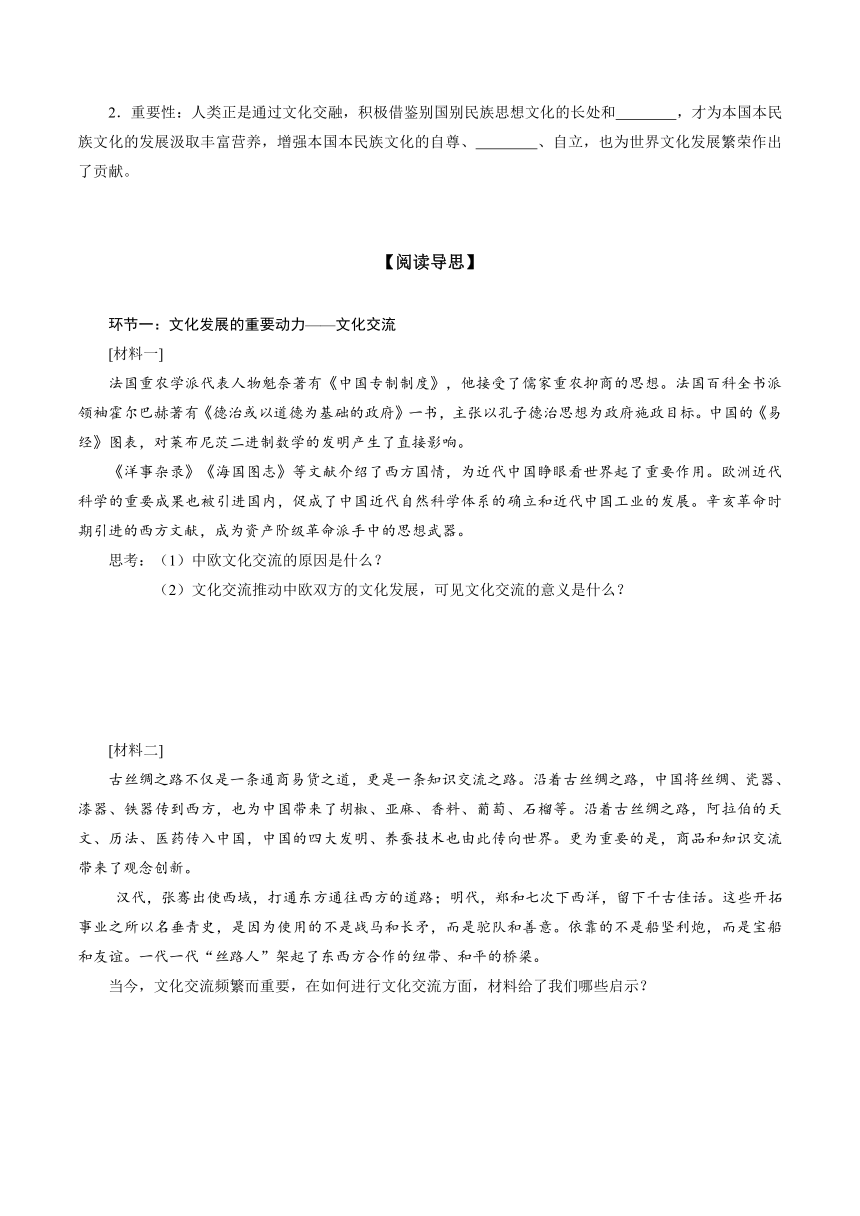 2．重要性：人类正是通过文化交融，积极借鉴别国别民族思想文化的长处和________，才为本国本民族文化的发展汲取丰富营养，增强本国本民族文化的自尊、________、自立，也为世界文化发展繁荣作出了贡献。

【阅读导思】

环节一：文化发展的重要动力——文化交流

[材料一]

法国重农学派代表人物魁奈著有《中国专制制度》，他接受了儒家重农抑商的思想。法国百科全书派领袖霍尔巴赫著有《德治或以道德为基础的政府》一书，主张以孔子德治思想为政府施政目标。中国的《易经》图表，对莱布尼茨二进制数学的发明产生了直接影响。

《洋事杂录》《海国图志》等文献介绍了西方国情，为近代中国睁眼看世界起了重要作用。欧洲近代科学的重要成果也被引进国内，促成了中国近代自然科学体系的确立和近代中国工业的发展。辛亥革命时期引进的西方文献，成为资产阶级革命派手中的思想武器。

思考：（1）中欧文化交流的原因是什么？

（2）文化交流推动中欧双方的文化发展，可见文化交流的意义是什么？

[材料二]

古丝绸之路不仅是一条通商易货之道，更是一条知识交流之路。沿着古丝绸之路，中国将丝绸、瓷器、漆器、铁器传到西方，也为中国带来了胡椒、亚麻、香料、葡萄、石榴等。沿着古丝绸之路，阿拉伯的天文、历法、医药传入中国，中国的四大发明、养蚕技术也由此传向世界。更为重要的是，商品和知识交流带来了观念创新。

汉代，张骞出使西域，打通东方通往西方的道路；明代，郑和七次下西洋，留下千古佳话。这些开拓事业之所以名垂青史，是因为使用的不是战马和长矛，而是驼队和善意。依靠的不是船坚利炮，而是宝船和友谊。一代一代“丝路人”架起了东西方合作的纽带、和平的桥梁。

当今，文化交流频繁而重要，在如何进行文化交流方面，材料给了我们哪些启示？